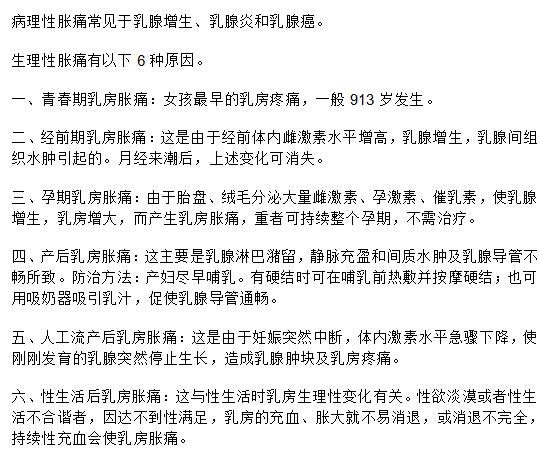 病理性胀痛常见于乳腺增生、乳腺炎和乳腺癌。

生理性胀痛有以下 6 种原因。

一、青春期乳房胀痛：女孩最早的乳房疼痛，一般 913 岁发生。

二、经前期乳房胀痛：这是由于经前体内雌激素水平增高，乳腺增生，乳腺间组织水肿引起的。月经来潮后，上述变化可消失。

三、孕期乳房胀痛：由于胎盘、绒毛分泌大量雌激素、孕激素、催乳素，使乳腺增生，乳房增大，而产生乳房胀痛，重者可持续整个孕期，不需治疗。

四、产后乳房胀痛：这主要是乳腺淋巴潴留，静脉充盈和间质水肿及乳腺导管不畅所致。防治方法：产妇尽早哺乳。有硬结时可在哺乳前热敷并按摩硬结；也可用吸奶器吸引乳汁，促使乳腺导管通畅。

五、人工流产后乳房胀痛：这是由于妊娠突然中断，体内激素水平急骤下降，使刚刚发育的乳腺突然停止生长，造成乳腺肿块及乳房疼痛。

六、性生活后乳房胀痛：这与性生活时乳房生理性变化有关。性欲淡漠或者性生活不合谐者，因达不到性满足，乳房的充血、胀大就不易消退，或消退不完全，持续性充血会使乳房胀痛。